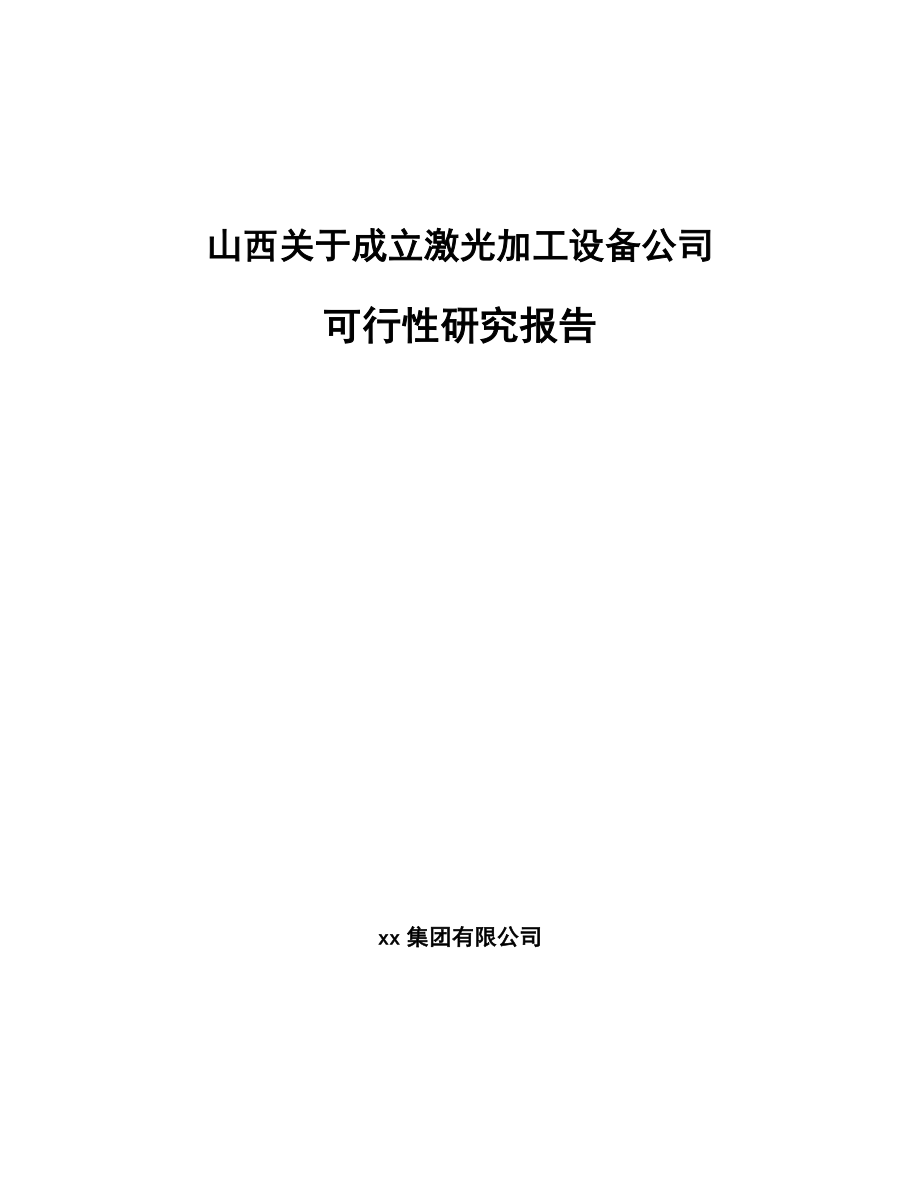 山西关于成立激光加工设备公司

可行性研究报告

xx 集团有限公司